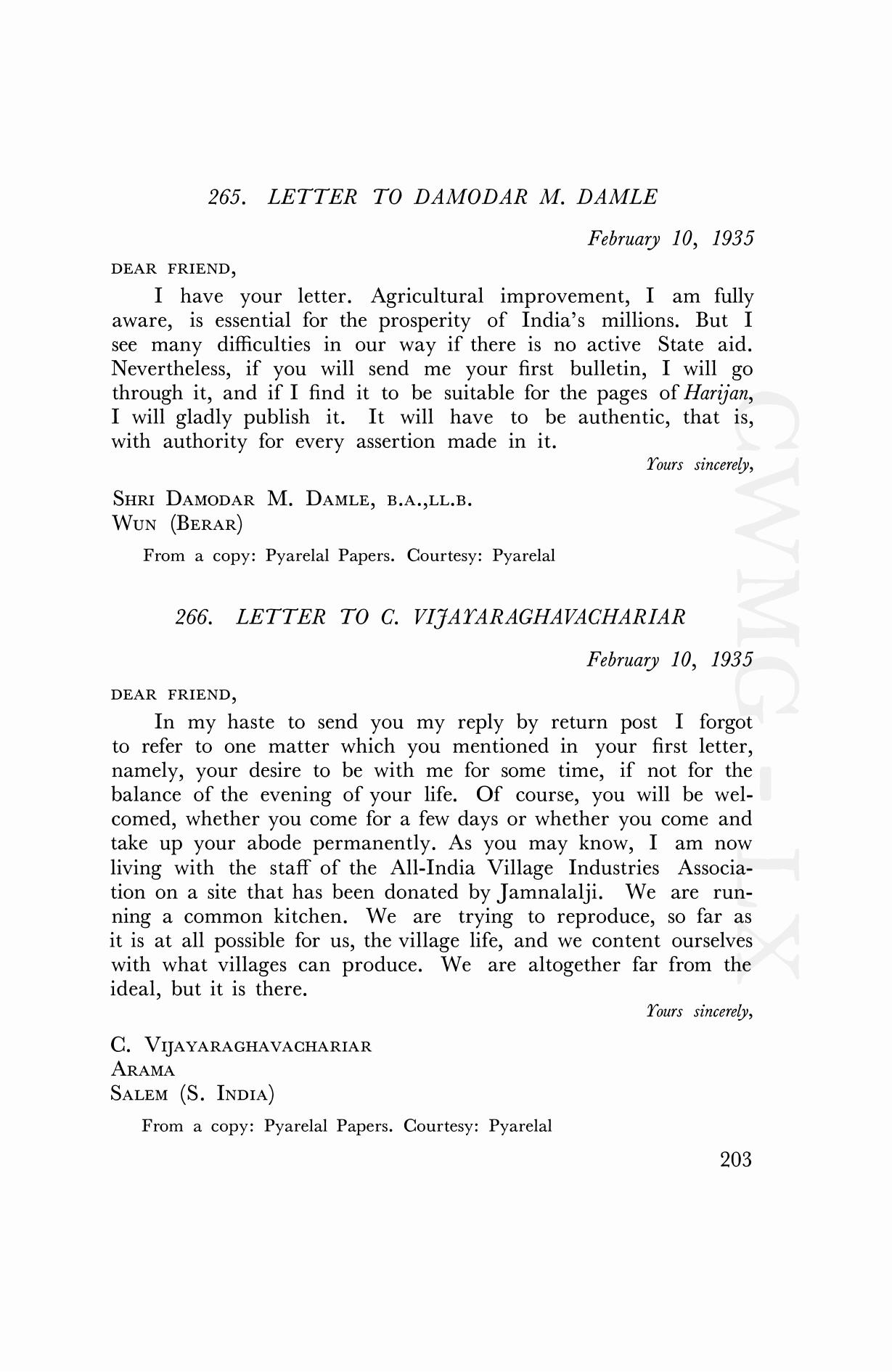 265. LETTER TO DAMODAR M. DAMLE

February 10, 1935

DEAR FRIEND,

I have your letter. Agricultural improvement, I am fully aware, is essential for the prosperity of India's millions. But I see many difficulties in our way if there is no active State aid. Nevertheless, if you will send me your first bulletin, I will go through it, and if I find it to be suitable for the pages of Harijan, I will gladly publish it. It will have to be authentic, that is, with authority for every assertion made in it.

Yours sincerely,

SHRI DAMODAR M. DAMLE, B.A.,LL.B.
WUN (BERAR)

From a copy: Pyarelal Papers. Courtesy: Pyarelal

266. LETTER TO C. VIJAYARAGHAVACHARIAR

February 10, 1935

DEAR FRIEND,

In my haste to send you my reply by return post I forgot to refer to one matter which you mentioned in your first letter, namely, your desire to be with me for some time, if not for the balance of the evening of your life. Of course, you will be welcomed, whether you come for a few days or whether you come and take up your abode permanently. As you may know, I am now living with the staff of the All-India Village Industries Association on a site that has been donated by Jamnalalji. We are running a common kitchen. We are trying to reproduce, so far as it is at all possible for us, the village life, and we content ourselves with what villages can produce. We are altogether far from the ideal, but it is there.

Yours sincerely,

C. VIJAYARAGHAVACHARIAR
ARAMA
SALEM (S. INDIA)

From a copy: Pyarelal Papers. Courtesy: Pyarelal

203

CWMG-LX